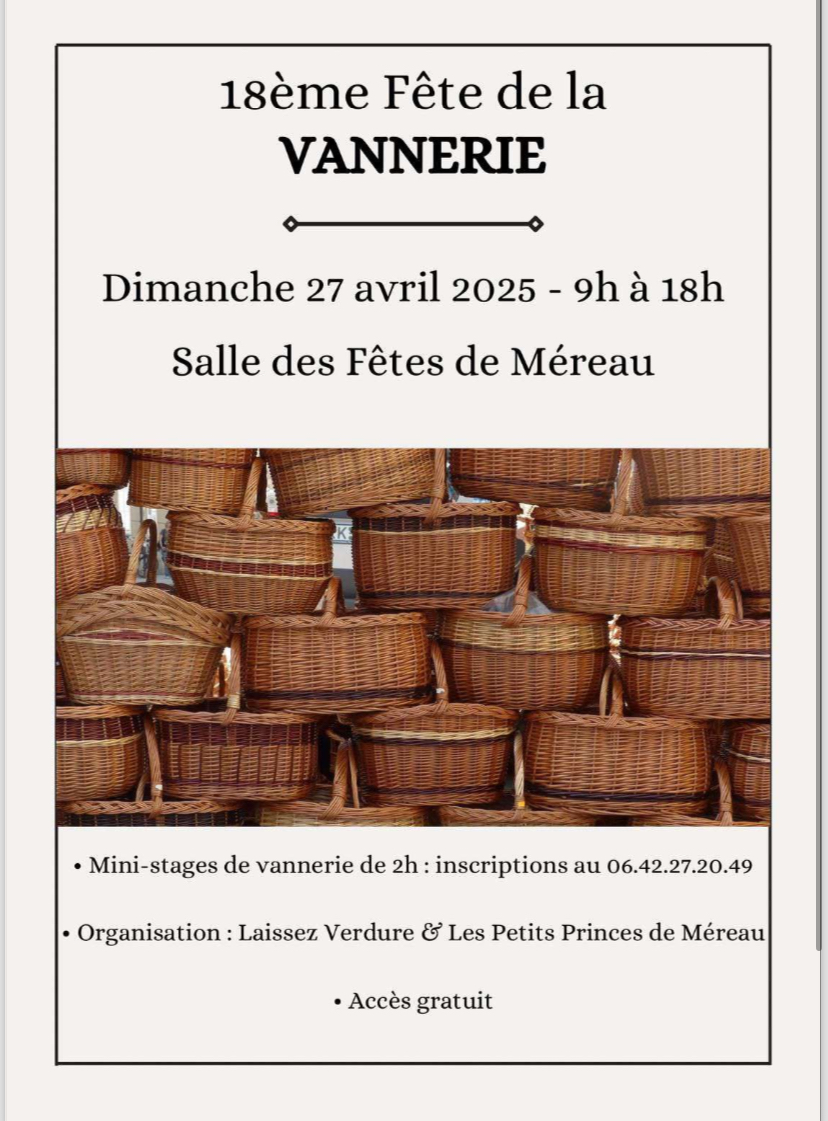 18ème Fête de la
VANNERIE

Dimanche 27 avril 2025 - 9h à 18h

Salle des Fêtes de Méreau

• Mini-stages de vannerie de 2h : inscriptions au 06.42.27.20.49

• Organisation : Laissez Verdure & Les Petits Princes de Méreau

• Accès gratuit